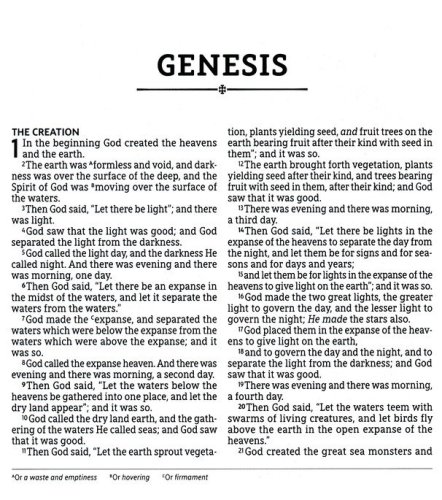 GENESIS

THE CREATION

1 In the beginning God created the heavens and the earth.

$^{2}$The earth was $^{A}$formless and void, and darkness was over the surface of the deep, and the Spirit of God was $^{B}$moving over the surface of the waters.

$^{3}$Then God said, "Let there be light"; and there was light.

$^{4}$God saw that the light was good; and God separated the light from the darkness.

$^{5}$God called the light day, and the darkness He called night. And there was evening and there was morning, one day.

$^{6}$Then God said, "Let there be an expanse in the midst of the waters, and let it separate the waters from the waters."

$^{7}$God made the $^{C}$expanse, and separated the waters which were below the expanse from the waters which were above the expanse; and it was so.

$^{8}$God called the expanse heaven. And there was evening and there was morning, a second day.

$^{9}$Then God said, "Let the waters below the heavens be gathered into one place, and let the dry land appear"; and it was so.

$^{10}$God called the dry land earth, and the gathering of the waters He called seas; and God saw that it was good.

$^{11}$Then God said, "Let the earth sprout vegetation, plants yielding seed, and fruit trees on the earth bearing fruit after their kind with seed in them"; and it was so.

$^{12}$The earth brought forth vegetation, plants yielding seed after their kind, and trees bearing fruit with seed in them, after their kind; and God saw that it was good.

$^{13}$There was evening and there was morning, a third day.

$^{14}$Then God said, "Let there be lights in the expanse of the heavens to separate the day from the night, and let them be for signs and for seasons and for days and years;

$^{15}$and let them be for lights in the expanse of the heavens to give light on the earth"; and it was so.

$^{16}$God made the two great lights, the greater light to govern the day, and the lesser light to govern the night; He made the stars also.

$^{17}$God placed them in the expanse of the heavens to give light on the earth,

$^{18}$and to govern the day and the night, and to separate the light from the darkness; and God saw that it was good.

$^{19}$There was evening and there was morning, a fourth day.

$^{20}$Then God said, "Let the waters teem with swarms of living creatures, and let birds fly above the earth in the open expanse of the heavens."

$^{21}$God created the great sea monsters and

$^{A}$Or a waste and emptiness $^{B}$Or hovering $^{C}$Or firmament